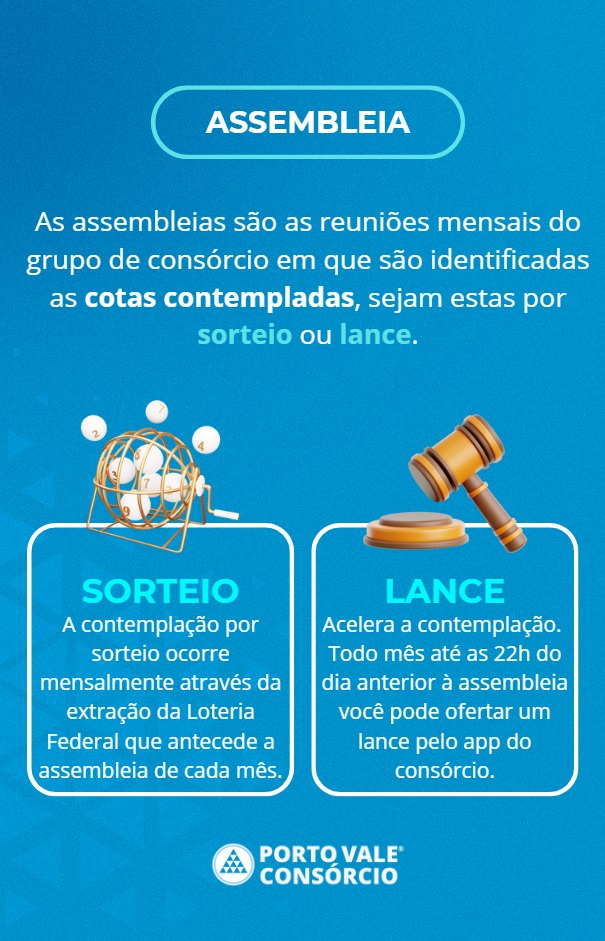 ASSEMBLEIA

As assembleias são as reuniões mensais do grupo de consórcio em que são identificadas as cotas contempladas, sejam estas por sorteio ou lance.

SORTEIO
A contemplação por sorteio ocorre mensalmente através da extração da Loteria Federal que antecede a assembleia de cada mês.

LANCE
Acelera a contemplação. Todo mês até as 22h do dia anterior à assembleia você pode ofertar um lance pelo app do consórcio.

PORTO VALE®
CONSÓRCIO